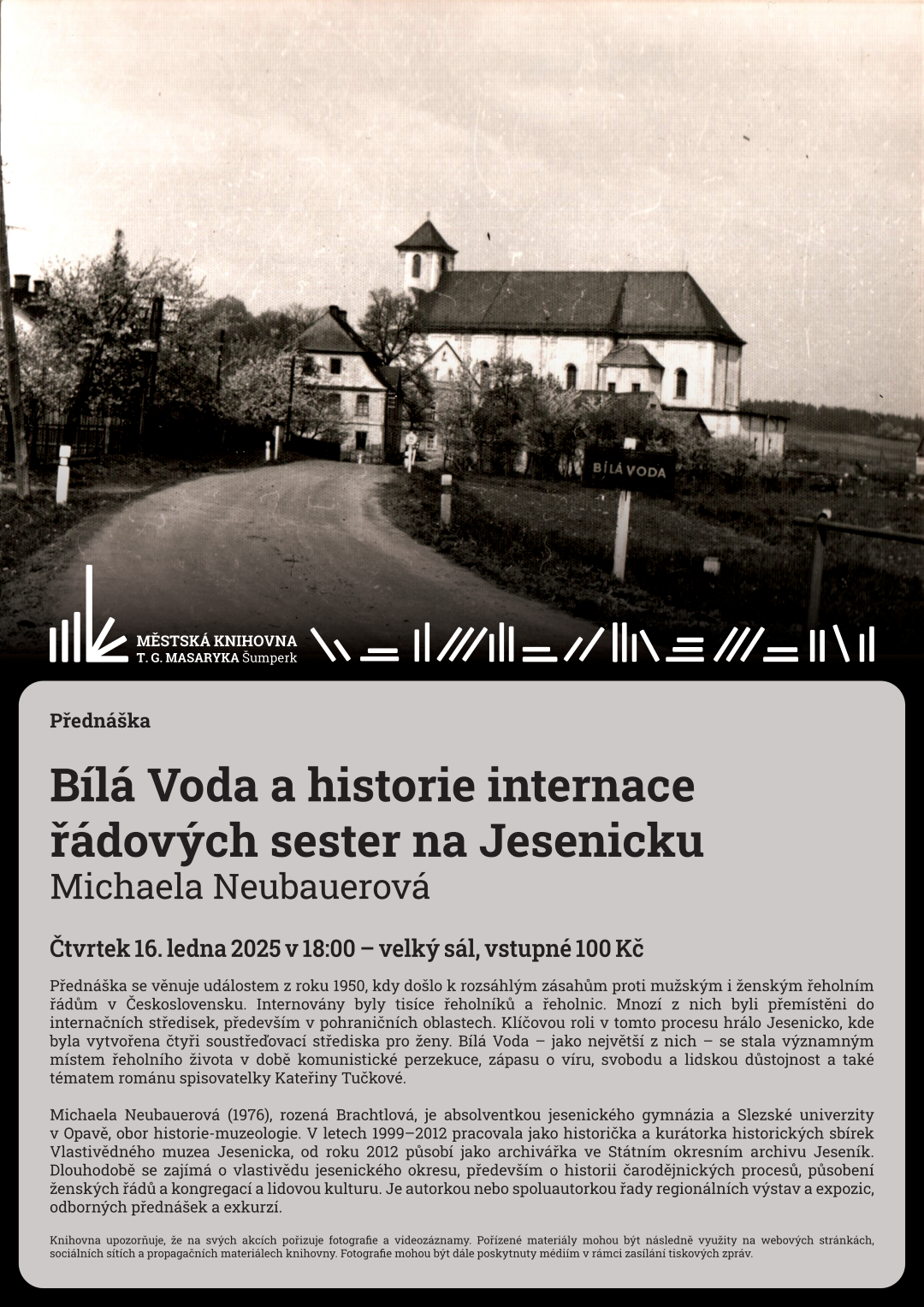 BÍLÁ VODA

MĚSTSKÁ KNIHOVNA
T. G. MASARYKA Šumperk

Přednáška

Bílá Voda a historie internace řádových sester na Jesenicku
Michaela Neubauerová

Čtvrtek 16. ledna 2025 v 18:00 – velký sál, vstupné 100 Kč

Přednáška se věnuje událostem z roku 1950, kdy došlo k rozsáhlým zásahům proti mužským i ženským řeholním řádům v Československu. Internovány byly tisíce řeholníků a řeholnic. Mnozí z nich byli přemístěni do internačních středisek, především v pohraničních oblastech. Klíčovou roli v tomto procesu hrálo Jesenicko, kde byla vytvořena čtyři soustřeďovací střediska pro ženy. Bílá Voda – jako největší z nich – se stala významným místem řeholního života v době komunistické perzekuce, zápasu o víru, svobodu a lidskou důstojnost a také tématem románu spisovatelky Kateřiny Tučkové.

Michaela Neubauerová (1976), rozená Brachtlová, je absolventkou jesenického gymnázia a Slezské univerzity v Opavě, obor historie-muzeologie. V letech 1999–2012 pracovala jako historička a kurátorka historických sbírek Vlastivědného muzea Jesenicka, od roku 2012 působí jako archivářka ve Státním okresním archivu Jeseník. Dlouhodobě se zajímá o vlastivědu jesenického okresu, především o historii čarodějnických procesů, působení ženských řádů a kongregací a lidovou kulturu. Je autorkou nebo spoluautorkou řady regionálních výstav a expozic, odborných přednášek a exkurzí.

Knihovna upozorňuje, že na svých akcích pořizuje fotografie a videozáznamy. Pořízené materiály mohou být následně využity na webových stránkách, sociálních sítích a propagačních materiálech knihovny. Fotografie mohou být dále poskytnuty médiím v rámci zasílání tiskových zpráv.